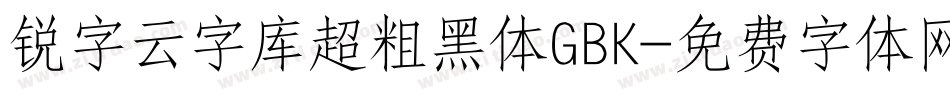 锐字云字库超粗黑体GBK-免费字体网